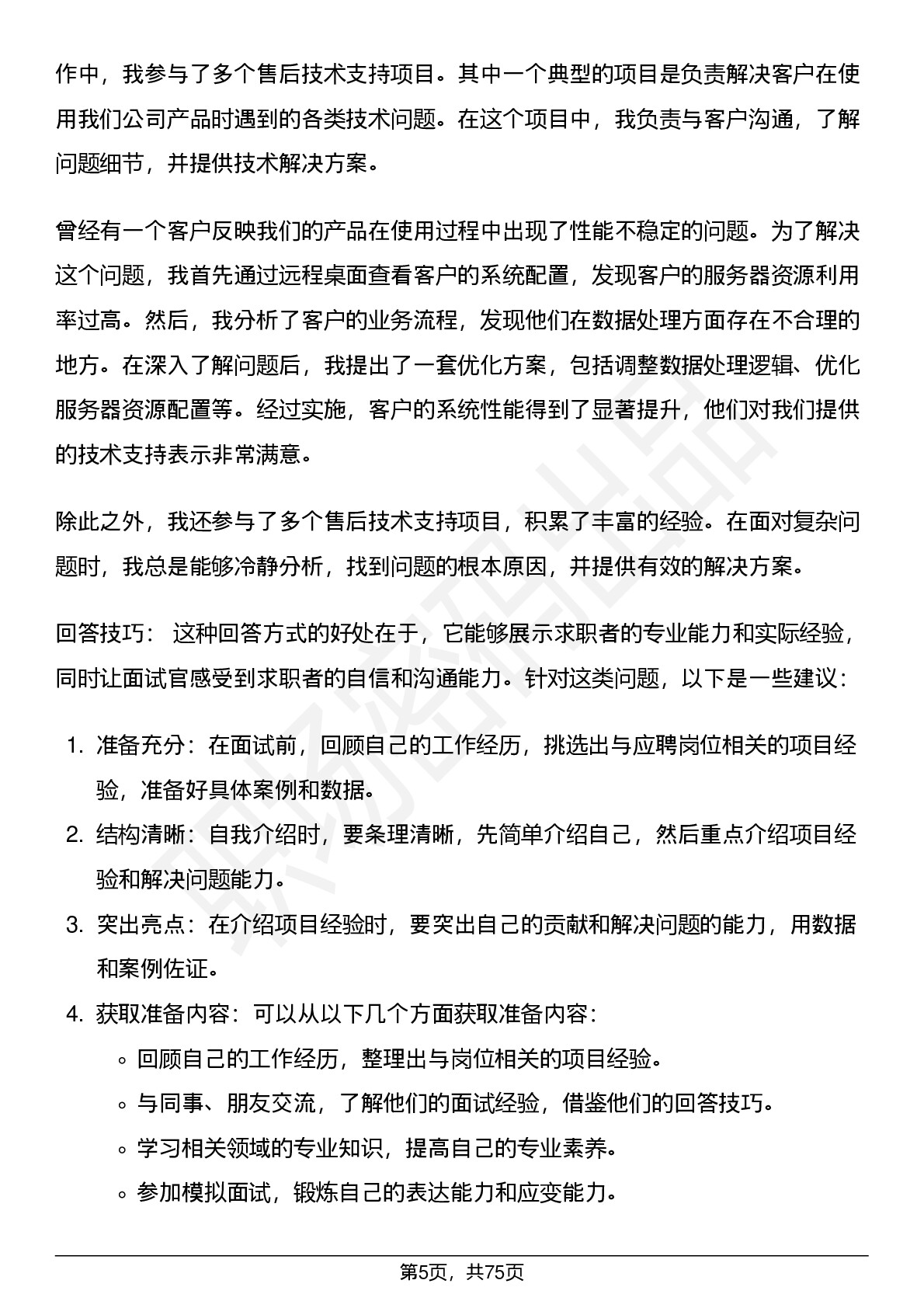 作中，我参与了多个售后技术支持项目。其中一个典型的项目是负责解决客户在使用我们公司产品时遇到的各类技术问题。在这个项目中，我负责与客户沟通，了解问题细节，并提供技术解决方案。

曾经有一个客户反映我们的产品在使用过程中出现了性能不稳定的问题。为了解决这个问题，我首先通过远程桌面查看客户的系统配置，发现客户的服务器资源利用率过高。然后，我分析了客户的业务流程，发现他们在数据处理方面存在不合理的地方。在深入了解问题后，我提出了一套优化方案，包括调整数据处理逻辑、优化服务器资源配置等。经过实施，客户的系统性能得到了显著提升，他们对我们提供的技术支持表示非常满意。

除此之外，我还参与了多个售后技术支持项目，积累了丰富的经验。在面对复杂问题时，我总是能够冷静分析，找到问题的根本原因，并提供有效的解决方案。

回答技巧： 这种回答方式的好处在于，它能够展示求职者的专业能力和实际经验，同时让面试官感受到求职者的自信和沟通能力。针对这类问题，以下是一些建议：

1. 准备充分：在面试前，回顾自己的工作经历，挑选出与应聘岗位相关的项目经验，准备好具体案例和数据。
2. 结构清晰：自我介绍时，要条理清晰，先简单介绍自己，然后重点介绍项目经验和解决问题能力。
3. 突出亮点：在介绍项目经验时，要突出自己的贡献和解决问题的能力，用数据和案例佐证。
4. 获取准备内容：可以从以下几个方面获取准备内容：
 ◦ 回顾自己的工作经历，整理出与岗位相关的项目经验。
 ◦ 与同事、朋友交流，了解他们的面试经验，借鉴他们的回答技巧。
 ◦ 学习相关领域的专业知识，提高自己的专业素养。
 ◦ 参加模拟面试，锻炼自己的表达能力和应变能力。

第5页，共75页